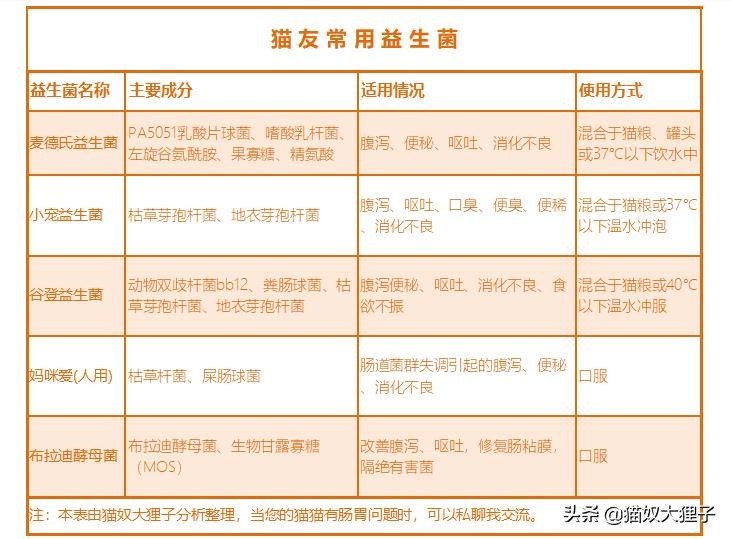 猫友常用益生菌

| 益生菌名称 | 主要成分 | 适用情况 | 使用方式 |
|---|---|---|---|
| 麦德氏益生菌 | PA5051乳酸片球菌、嗜酸乳杆菌、左旋谷氨酰胺、果寡糖、精氨酸 | 腹泻、便秘、呕吐、消化不良 | 混合于猫粮、罐头或37°C以下饮水中 |
| 小宠益生菌 | 枯草芽孢杆菌、地衣芽孢杆菌 | 腹泻、呕吐、口臭、便臭、便稀、消化不良 | 混合于猫粮或37°C以下温水冲泡 |
| 谷登益生菌 | 动物双歧杆菌bb12、粪肠球菌、枯草芽孢杆菌、地衣芽孢杆菌 | 腹泻便秘、呕吐、消化不良、食欲不振 | 混合于猫粮或40°C以下温水冲服 |
| 妈咪爱(人用) | 枯草杆菌、屎肠球菌 | 肠道菌群失调引起的腹泻、便秘、消化不良 | 口服 |
| 布拉迪酵母菌 | 布拉迪酵母菌、生物甘露寡糖（MOS） | 改善腹泻、呕吐，修复肠粘膜，隔绝有害菌 | 口服 |

注：本表由猫奴大狸子分析整理，当您的猫猫有肠胃问题时，可以私聊我交流。

头条 @猫奴大狸子